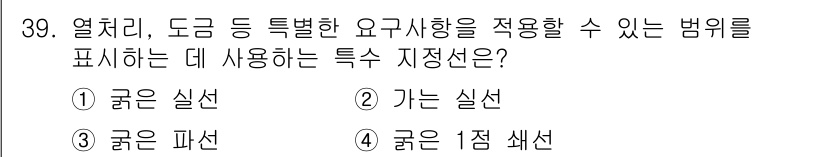 39. 열처리, 도금 등 특별한 요구사항을 적용할 수 있는 범위를 표시하는 데 사용하는 특수 지정선은?

① 굵은 실선
② 가는 실선
③ 굵은 파선
④ 굵은 1점 쇄선